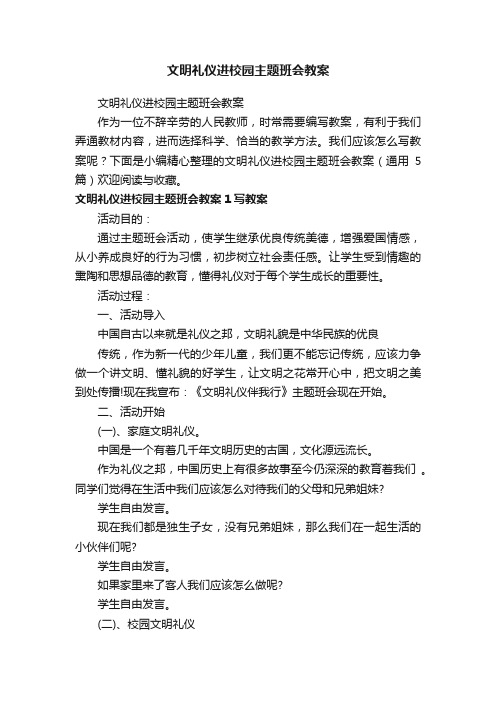 文明礼仪进校园主题班会教案

文明礼仪进校园主题班会教案

作为一位不辞辛劳的人民教师，时常需要编写教案，有利于我们弄通教材内容，进而选择科学、恰当的教学方法。我们应该怎么写教案呢？下面是小编精心整理的文明礼仪进校园主题班会教案（通用 5 篇）欢迎阅读与收藏。

文明礼仪进校园主题班会教案 1 写教案

活动目的：

通过主题班会活动，使学生继承优良传统美德，增强爱国情感，从小养成良好的行为习惯，初步树立社会责任感。让学生受到情趣的熏陶和思想品德的教育，懂得礼仪对于每个学生成长的重要性。

活动过程：

一、活动导入

中国自古以来就是礼仪之邦，文明礼貌是中华民族的优良

传统，作为新一代的少年儿童，我们更不能忘记传统，应该力争做一个讲文明、懂礼貌的好学生，让文明之花常开心中，把文明之美到处传播!现在我宣布：《文明礼仪伴我行》主题班会现在开始。

二、活动开始

(一)、家庭文明礼仪。

中国是一个有着几千年文明历史的古国，文化源远流长。

作为礼仪之邦，中国历史上有很多故事至今仍深深的教育着我们 。同学们觉得在生活中我们应该怎么对待我们的父母和兄弟姐妹?

学生自由发言。

现在我们都是独生子女，没有兄弟姐妹，那么我们在一起生活的小伙伴们呢?

学生自由发言。

如果家里来了客人我们应该怎么做呢?

学生自由发言。

(二)、校园文明礼仪